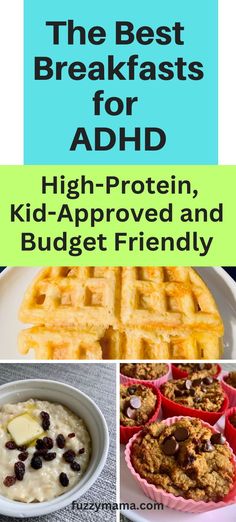 The Best Breakfasts for ADHD

High-Protein, Kid-Approved and Budget Friendly

fuzzymama.com